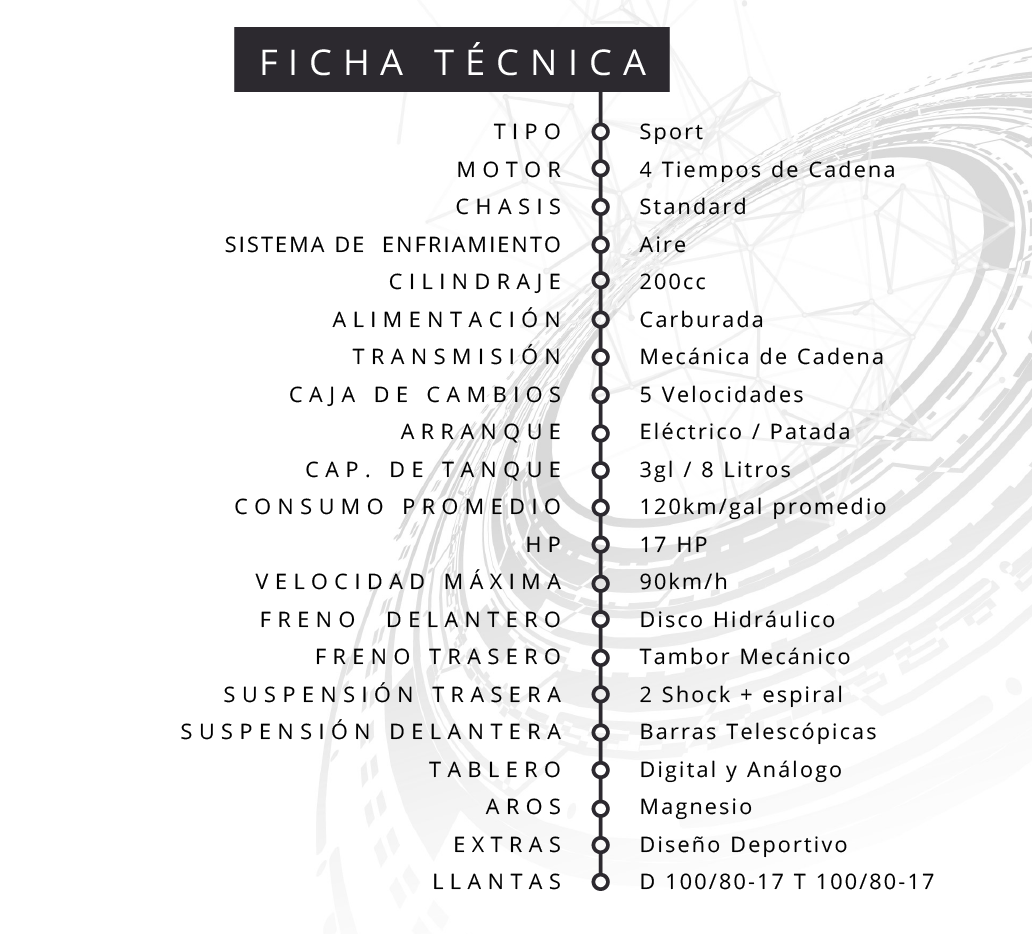 FICHA TÉCNICA

| | |
|---|---|
| TIPO | Sport |
| MOTOR | 4 Tiempos de Cadena |
| CHASIS | Standard |
| SISTEMA DE ENFRIAMIENTO | Aire |
| CILINDRAJE | 200cc |
| ALIMENTACIÓN | Carburada |
| TRANSMISIÓN | Mecánica de Cadena |
| CAJA DE CAMBIOS | 5 Velocidades |
| ARRANQUE | Eléctrico / Patada |
| CAP. DE TANQUE | 3gl / 8 Litros |
| CONSUMO PROMEDIO | 120km/gal promedio |
| HP | 17 HP |
| VELOCIDAD MÁXIMA | 90km/h |
| FRENO DELANTERO | Disco Hidráulico |
| FRENO TRASERO | Tambor Mecánico |
| SUSPENSIÓN TRASERA | 2 Shock + espiral |
| SUSPENSIÓN DELANTERA | Barras Telescópicas |
| TABLERO | Digital y Análogo |
| AROS | Magnesio |
| EXTRAS | Diseño Deportivo |
| LLANTAS | D 100/80-17 T 100/80-17 |